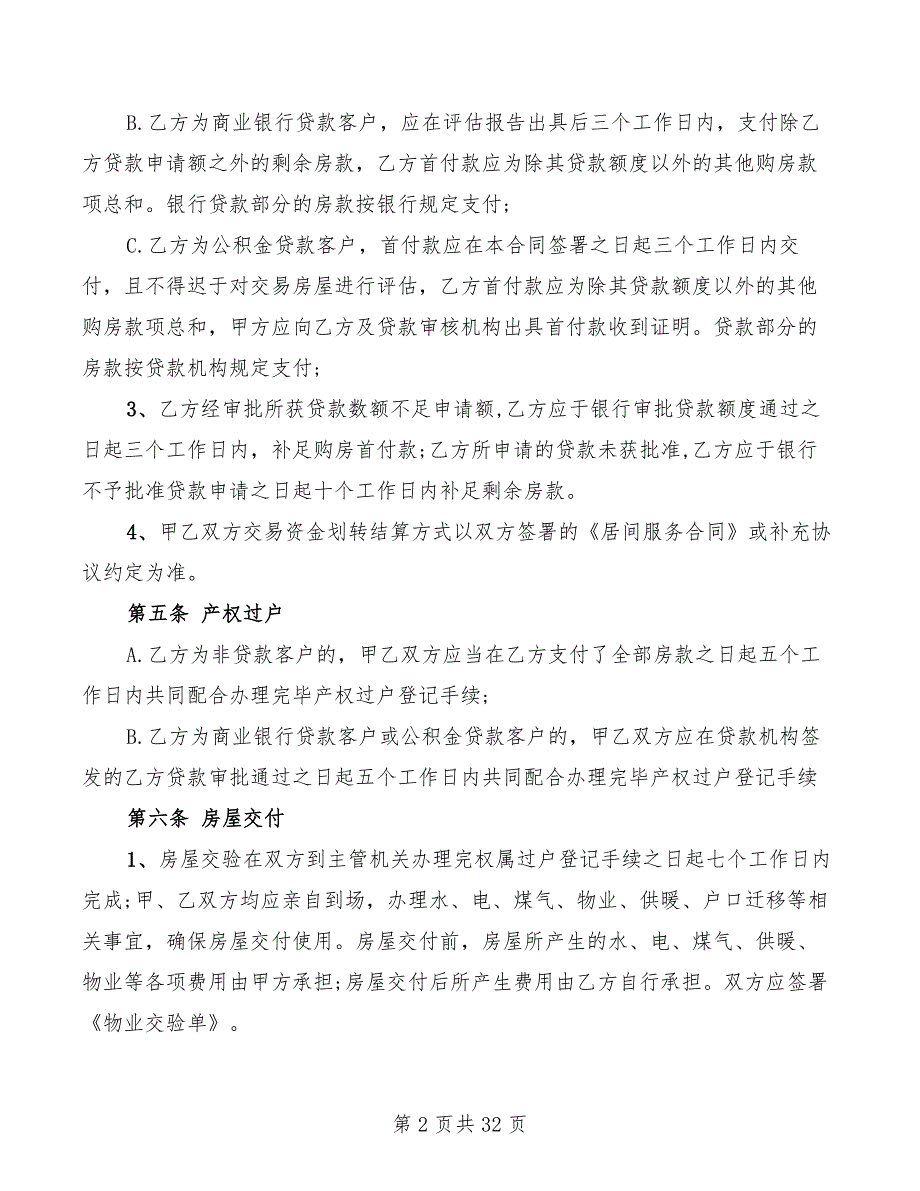 B.乙方为商业银行贷款客户，应在评估报告出具后三个工作日内，支付除乙方贷款申请额之外的剩余房款，乙方首付款应为除其贷款额度以外的其他购房款项总和。银行贷款部分的房款按银行规定支付；

C.乙方为公积金贷款客户，首付款应在本合同签署之日起三个工作日内交付，且不得迟于对交易房屋进行评估，乙方首付款应为除其贷款额度以外的其他购房款项总和，甲方应向乙方及贷款审核机构出具首付款收到证明。贷款部分的房款按贷款机构规定支付；

3、乙方经审批所获贷款数额不足申请额,乙方应于银行审批贷款额度通过之日起三个工作日内，补足购房首付款;乙方所申请的贷款未获批准,乙方应于银行不予批准贷款申请之日起十个工作日内补足剩余房款。

4、甲乙双方交易资金划转结算方式以双方签署的《居间服务合同》或补充协议约定为准。

第五条 产权过户

A.乙方为非贷款客户的，甲乙双方应当在乙方支付了全部房款之日起五个工作日内共同配合办理完毕产权过户登记手续；

B.乙方为商业银行贷款客户或公积金贷款客户的，甲乙双方应在贷款机构签发的乙方贷款审批通过之日起五个工作日内共同配合办理完毕产权过户登记手续

第六条 房屋交付

1、房屋交验在双方到主管机关办理完权属过户登记手续之日起七个工作日内完成;甲、乙双方均应亲自到场，办理水、电、煤气、物业、供暖、户口迁移等相关事宜，确保房屋交付使用。房屋交付前，房屋所产生的水、电、煤气、供暖、物业等各项费用由甲方承担;房屋交付后所产生费用由乙方自行承担。双方应签署《物业交验单》。

第 2 页共 32 页